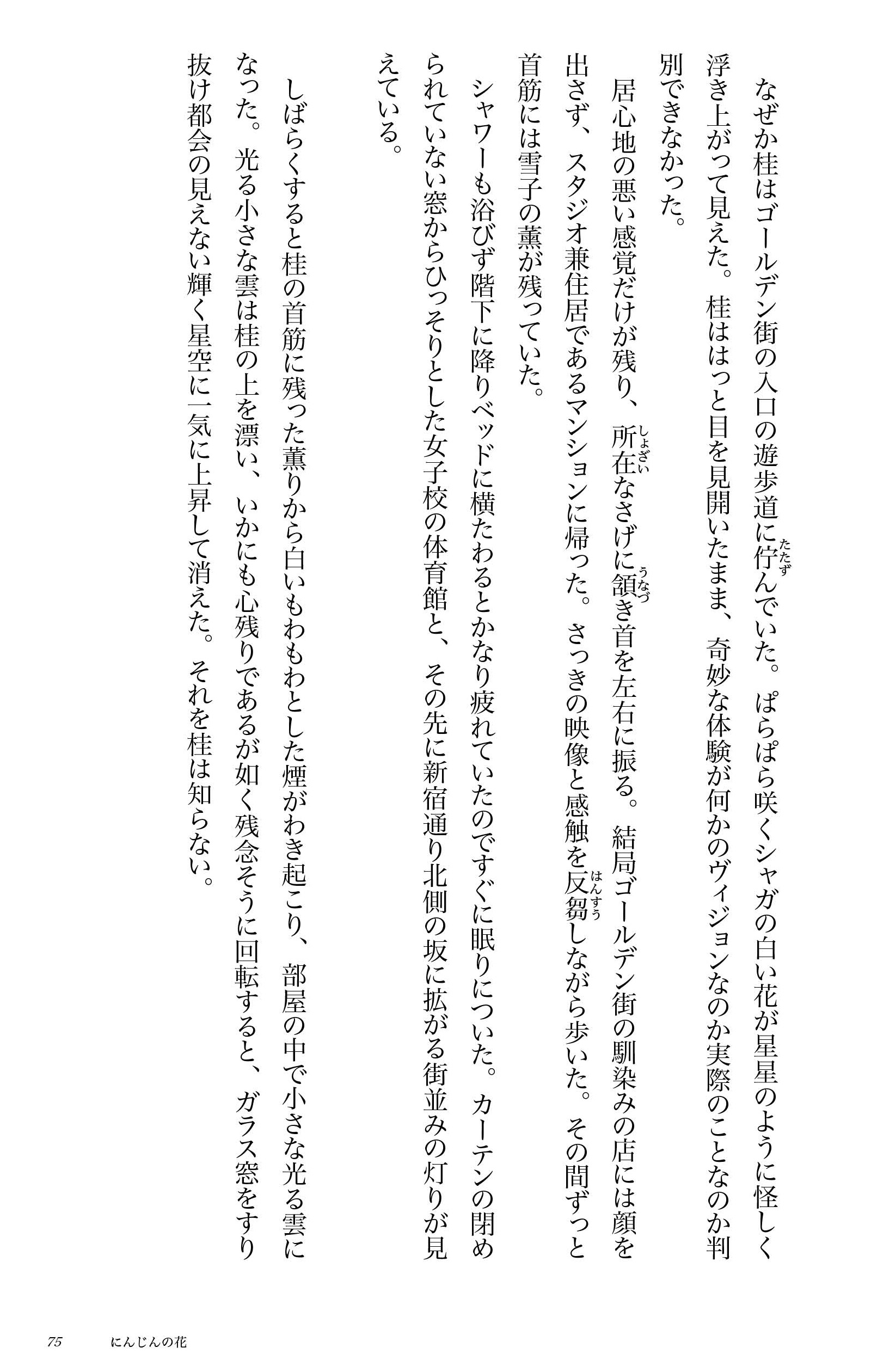 なぜか桂はゴールデン街の入口の遊歩道に佇（たたず）んでいた。ぱらぱら咲くシャガの白い花が星星のように怪しく浮き上がって見えた。桂ははっと目を見開いたまま、奇妙な体験が何かのヴィジョンなのか実際のことなのか判別できなかった。

居心地の悪い感覚だけが残り、所在（しょざい）なさげに頷（うなづ）き首を左右に振る。結局ゴールデン街の馴染みの店には顔を出さず、スタジオ兼住居であるマンションに帰った。さっきの映像と感触を反芻（はんすう）しながら歩いた。その間ずっと首筋には雪子の薫が残っていた。

シャワーも浴びず階下に降りベッドに横たわるとかなり疲れていたのですぐに眠りについた。カーテンの閉められていない窓からひっそりとした女子校の体育館と、その先に新宿通り北側の坂に拡がる街並みの灯りが見えている。

しばらくすると桂の首筋に残った薫りから白いもわもわとした煙がわき起こり、部屋の中で小さな光る雲になった。光る小さな雲は桂の上を漂い、いかにも心残りであるが如く残念そうに回転すると、ガラス窓をすり抜け都会の見えない輝く星空に一気に上昇して消えた。それを桂は知らない。

75　　にんじんの花